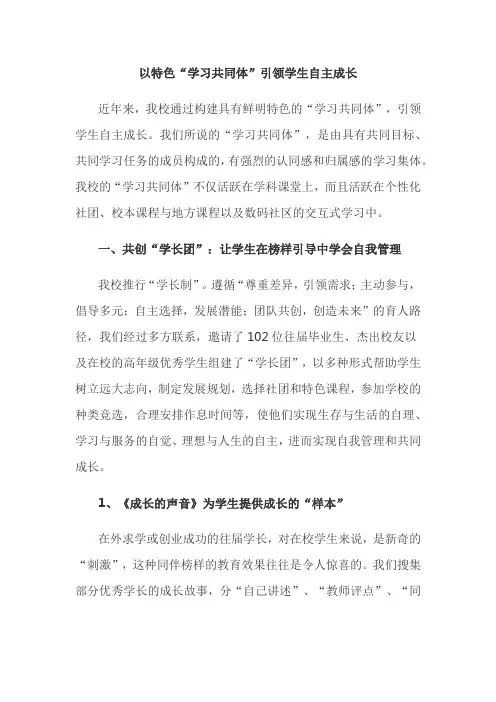 以特色“学习共同体”引领学生自主成长

近年来，我校通过构建具有鲜明特色的“学习共同体”，引领学生自主成长。我们所说的“学习共同体”，是由具有共同目标、共同学习任务的成员构成的，有强烈的认同感和归属感的学习集体。我校的“学习共同体”不仅活跃在学科课堂上，而且活跃在个性化社团、校本课程与地方课程以及数码社区的交互式学习中。

一、共创“学长团”：让学生在榜样引导中学会自我管理

我校推行“学长制”。遵循“尊重差异，引领需求；主动参与，倡导多元；自主选择，发展潜能；团队共创，创造未来”的育人路径，我们经过多方联系，邀请了102位往届毕业生、杰出校友以及在校的高年级优秀学生组建了“学长团”，以多种形式帮助学生树立远大志向，制定发展规划，选择社团和特色课程，参加学校的种类竞选，合理安排作息时间等，使他们实现生存与生活的自理、学习与服务的自觉、理想与人生的自主，进而实现自我管理和共同成长。

1、《成长的声音》为学生提供成长的“样本”

在外求学或创业成功的往届学长，对在校学生来说，是新奇的“刺激”，这种同伴榜样的教育效果往往是令人惊喜的。我们搜集部分优秀学长的成长故事，分“自己讲述”、“教师评点”、“同